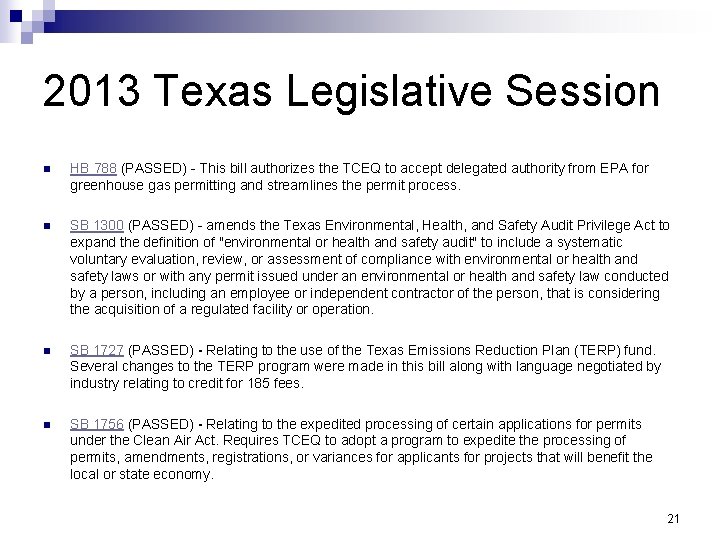 2013 Texas Legislative Session

HB 788 (PASSED) - This bill authorizes the TCEQ to accept delegated authority from EPA for greenhouse gas permitting and streamlines the permit process.

SB 1300 (PASSED) - amends the Texas Environmental, Health, and Safety Audit Privilege Act to expand the definition of "environmental or health and safety audit" to include a systematic voluntary evaluation, review, or assessment of compliance with environmental or health and safety laws or with any permit issued under an environmental or health and safety law conducted by a person, including an employee or independent contractor of the person, that is considering the acquisition of a regulated facility or operation.

SB 1727 (PASSED) - Relating to the use of the Texas Emissions Reduction Plan (TERP) fund. Several changes to the TERP program were made in this bill along with language negotiated by industry relating to credit for 185 fees.

SB 1756 (PASSED) - Relating to the expedited processing of certain applications for permits under the Clean Air Act. Requires TCEQ to adopt a program to expedite the processing of permits, amendments, registrations, or variances for applicants for projects that will benefit the local or state economy.

21